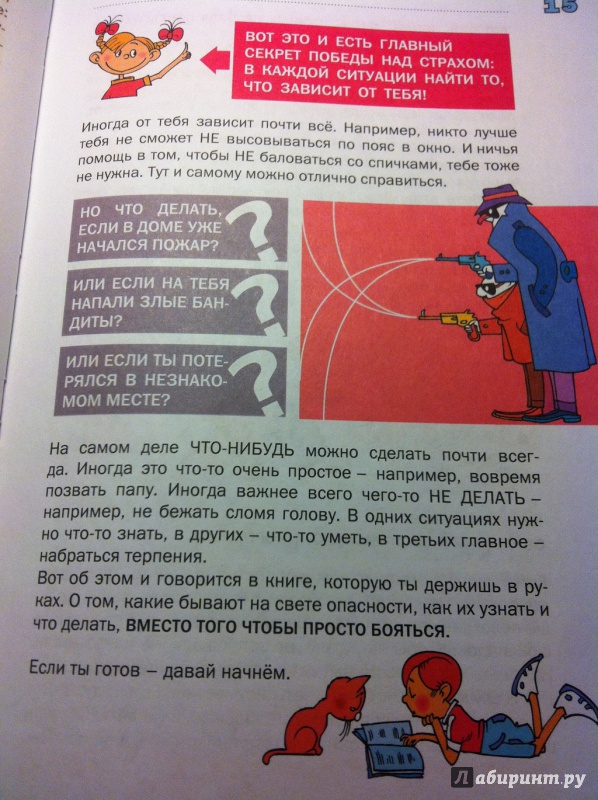 15

ВОТ ЭТО И ЕСТЬ ГЛАВНЫЙ СЕКРЕТ ПОБЕДЫ НАД СТРАХОМ: В КАЖДОЙ СИТУАЦИИ НАЙТИ ТО, ЧТО ЗАВИСИТ ОТ ТЕБЯ!

Иногда от тебя зависит почти всё. Например, никто лучше тебя не сможет НЕ высовываться по пояс в окно. И ничья помощь в том, чтобы НЕ баловаться со спичками, тебе тоже не нужна. Тут и самому можно отлично справиться.

НО ЧТО ДЕЛАТЬ, ЕСЛИ В ДОМЕ УЖЕ НАЧАЛСЯ ПОЖАР?

ИЛИ ЕСЛИ НА ТЕБЯ НАПАЛИ ЗЛЫЕ БАНДИТЫ?

ИЛИ ЕСЛИ ТЫ ПОТЕРЯЛСЯ В НЕЗНАКОМОМ МЕСТЕ?

На самом деле ЧТО-НИБУДЬ можно сделать почти всегда. Иногда это что-то очень простое – например, вовремя позвать папу. Иногда важнее всего чего-то НЕ ДЕЛАТЬ – например, не бежать сломя голову. В одних ситуациях нужно что-то знать, в других – что-то уметь, в третьих главное – набраться терпения.

Вот об этом и говорится в книге, которую ты держишь в руках. О том, какие бывают на свете опасности, как их узнать и что делать, ВМЕСТО ТОГО ЧТОБЫ ПРОСТО БОЯТЬСЯ.

Если ты готов – давай начнём.

Лабиринт.ру